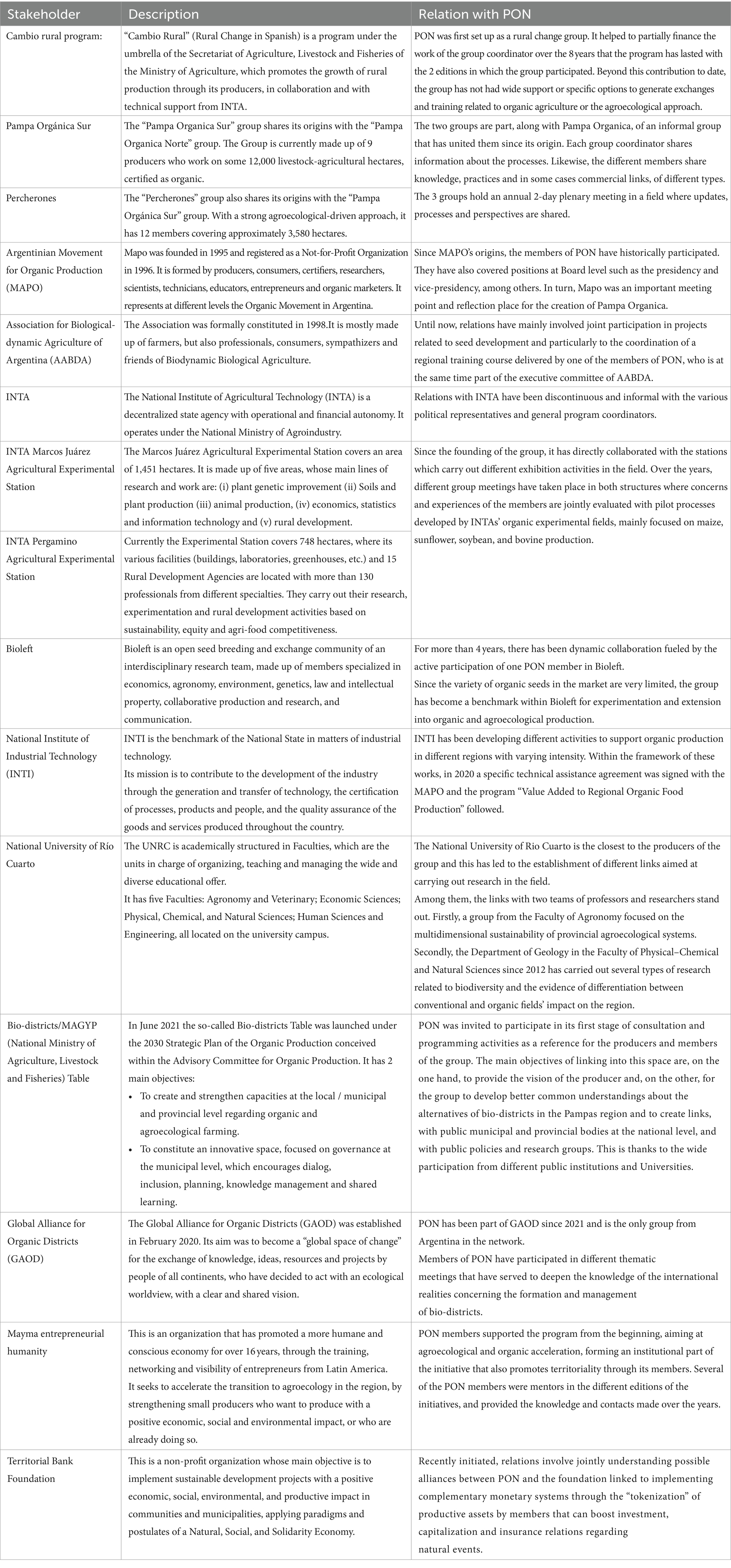 | Stakeholder | Description | Relation with PON |
|---|---|---|
| Cambio rural program: | "Cambio Rural" (Rural Change in Spanish) is a program under the umbrella of the Secretariat of Agriculture, Livestock and Fisheries of the Ministry of Agriculture, which promotes the growth of rural production through its producers, in collaboration and with technical support from INTA. | PON was first set up as a rural change group. It helped to partially finance the work of the group coordinator over the 8 years that the program has lasted with the 2 editions in which the group participated. Beyond this contribution to date, the group has not had wide support or specific options to generate exchanges and training related to organic agriculture or the agroecological approach. |
| Pampa Orgánica Sur | The "Pampa Organica Sur" group shares its origins with the "Pampa Organica Norte" group. The Group is currently made up of 9 producers who work on some 12,000 livestock-agricultural hectares, certified as organic. | The two groups are part, along with Pampa Organica, of an informal group that has united them since its origin. Each group coordinator shares information about the processes. Likewise, the different members share knowledge, practices and in some cases commercial links, of different types. The 3 groups hold an annual 2-day plenary meeting in a field where updates, processes and perspectives are shared. |
| Percherones | The "Percherones" group also shares its origins with the "Pampa Orgánica Sur" group. With a strong agroecological-driven approach, it has 12 members covering approximately 3,580 hectares. | |
| Argentinian Movement for Organic Production (MAPO) | Mapo was founded in 1995 and registered as a Not-for-Profit Organization in 1996. It is formed by producers, consumers, certifiers, researchers, scientists, technicians, educators, entrepreneurs and organic marketers. It represents at different levels the Organic Movement in Argentina. | Since MAPO's origins, the members of PON have historically participated. They have also covered positions at Board level such as the presidency and vice-presidency, among others. In turn, Mapo was an important meeting point and reflection place for the creation of Pampa Organica. |
| Association for Biological-dynamic Agriculture of Argentina (AABDA) | The Association was formally constituted in 1998.It is mostly made up of farmers, but also professionals, consumers, sympathizers and friends of Biodynamic Biological Agriculture. | Until now, relations have mainly involved joint participation in projects related to seed development and particularly to the coordination of a regional training course delivered by one of the members of PON, who is at the same time part of the executive committee of AABDA. |
| INTA | The National Institute of Agricultural Technology (INTA) is a decentralized state agency with operational and financial autonomy. It operates under the National Ministry of Agroindustry. | Relations with INTA have been discontinuous and informal with the various political representatives and general program coordinators. |
| INTA Marcos Juárez Agricultural Experimental Station | The Marcos Juárez Agricultural Experimental Station covers an area of 1,451 hectares. It is made up of five areas, whose main lines of research and work are: (i) plant genetic improvement (ii) Soils and plant production (iii) animal production, (iv) economics, statistics and information technology and (v) rural development. | Since the founding of the group, it has directly collaborated with the stations which carry out different exhibition activities in the field. Over the years, different group meetings have taken place in both structures where concerns and experiences of the members are jointly evaluated with pilot processes developed by INTAs' organic experimental fields, mainly focused on maize, sunflower, soybean, and bovine production. |
| INTA Pergamino Agricultural Experimental Station | Currently the Experimental Station covers 748 hectares, where its various facilities (buildings, laboratories, greenhouses, etc.) and 15 Rural Development Agencies are located with more than 130 professionals from different specialties. They carry out their research, experimentation and rural development activities based on sustainability, equity and agri-food competitiveness. | |
| Bioleft | Bioleft is an open seed breeding and exchange community of an interdisciplinary research team, made up of members specialized in economics, agronomy, environment, genetics, law and intellectual property, collaborative production and research, and communication. | For more than 4 years, there has been dynamic collaboration fueled by the active participation of one PON member in Bioleft. Since the variety of organic seeds in the market are very limited, the group has become a benchmark within Bioleft for experimentation and extension into organic and agroecological production. |
| National Institute of Industrial Technology (INTI) | INTI is the benchmark of the National State in matters of industrial technology. Its mission is to contribute to the development of the industry through the generation and transfer of technology, the certification of processes, products and people, and the quality assurance of the goods and services produced throughout the country. | INTI has been developing different activities to support organic production in different regions with varying intensity. Within the framework of these works, in 2020 a specific technical assistance agreement was signed with the MAPO and the program "Value Added to Regional Organic Food Production" followed. |
| National University of Río Cuarto | The UNRC is academically structured in Faculties, which are the units in charge of organizing, teaching and managing the wide and diverse educational offer. It has five Faculties: Agronomy and Veterinary; Economic Sciences; Physical, Chemical, and Natural Sciences; Human Sciences and Engineering, all located on the university campus. | The National University of Rio Cuarto is the closest to the producers of the group and this has led to the establishment of different links aimed at carrying out research in the field. Among them, the links with two teams of professors and researchers stand out. Firstly, a group from the Faculty of Agronomy focused on the multidimensional sustainability of provincial agroecological systems. Secondly, the Department of Geology in the Faculty of Physical–Chemical and Natural Sciences since 2012 has carried out several types of research related to biodiversity and the evidence of differentiation between conventional and organic fields' impact on the region. |
| Bio-districts/MAGYP (National Ministry of Agriculture, Livestock and Fisheries) Table | In June 2021 the so-called Bio-districts Table was launched under the 2030 Strategic Plan of the Organic Production conceived within the Advisory Committee for Organic Production. It has 2 main objectives: • To create and strengthen capacities at the local / municipal and provincial level regarding organic and agroecological farming. • To constitute an innovative space, focused on governance at the municipal level, which encourages dialog, inclusion, planning, knowledge management and shared learning. | PON was invited to participate in its first stage of consultation and programming activities as a reference for the producers and members of the group. The main objectives of linking into this space are, on the one hand, to provide the vision of the producer and, on the other, for the group to develop better common understandings about the alternatives of bio-districts in the Pampas region and to create links, with public municipal and provincial bodies at the national level, and with public policies and research groups. This is thanks to the wide participation from different public institutions and Universities. |
| Global Alliance for Organic Districts (GAOD) | The Global Alliance for Organic Districts (GAOD) was established in February 2020. Its aim was to become a "global space of change" for the exchange of knowledge, ideas, resources and projects by people of all continents, who have decided to act with an ecological worldview, with a clear and shared vision. | PON has been part of GAOD since 2021 and is the only group from Argentina in the network. Members of PON have participated in different thematic meetings that have served to deepen the knowledge of the international realities concerning the formation and management of bio-districts. |
| Mayma entrepreneurial humanity | This is an organization that has promoted a more humane and conscious economy for over 16 years, through the training, networking and visibility of entrepreneurs from Latin America. It seeks to accelerate the transition to agroecology in the region, by strengthening small producers who want to produce with a positive economic, social and environmental impact, or who are already doing so. | PON members supported the program from the beginning, aiming at agroecological and organic acceleration, forming an institutional part of the initiative that also promotes territoriality through its members. Several of the PON members were mentors in the different editions of the initiatives, and provided the knowledge and contacts made over the years. |
| Territorial Bank Foundation | This is a non-profit organization whose main objective is to implement sustainable development projects with a positive economic, social, environmental, and productive impact in communities and municipalities, applying paradigms and postulates of a Natural, Social, and Solidarity Economy. | Recently initiated, relations involve jointly understanding possible alliances between PON and the foundation linked to implementing complementary monetary systems through the "tokenization" of productive assets by members that can boost investment, capitalization and insurance relations regarding natural events. |